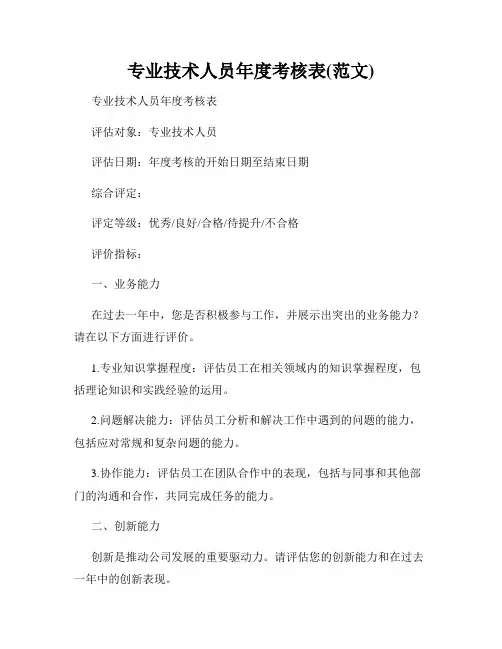 专业技术人员年度考核表(范文)

专业技术人员年度考核表

评估对象：专业技术人员

评估日期：年度考核的开始日期至结束日期

综合评定：

评定等级：优秀/良好/合格/待提升/不合格

评价指标：

一、业务能力

在过去一年中，您是否积极参与工作，并展示出突出的业务能力？请在以下方面进行评价。

1.专业知识掌握程度：评估员工在相关领域内的知识掌握程度，包括理论知识和实践经验的运用。

2.问题解决能力：评估员工分析和解决工作中遇到的问题的能力，包括应对常规和复杂问题的能力。

3.协作能力：评估员工在团队合作中的表现，包括与同事和其他部门的沟通和合作，共同完成任务的能力。

二、创新能力

创新是推动公司发展的重要驱动力。请评估您的创新能力和在过去一年中的创新表现。